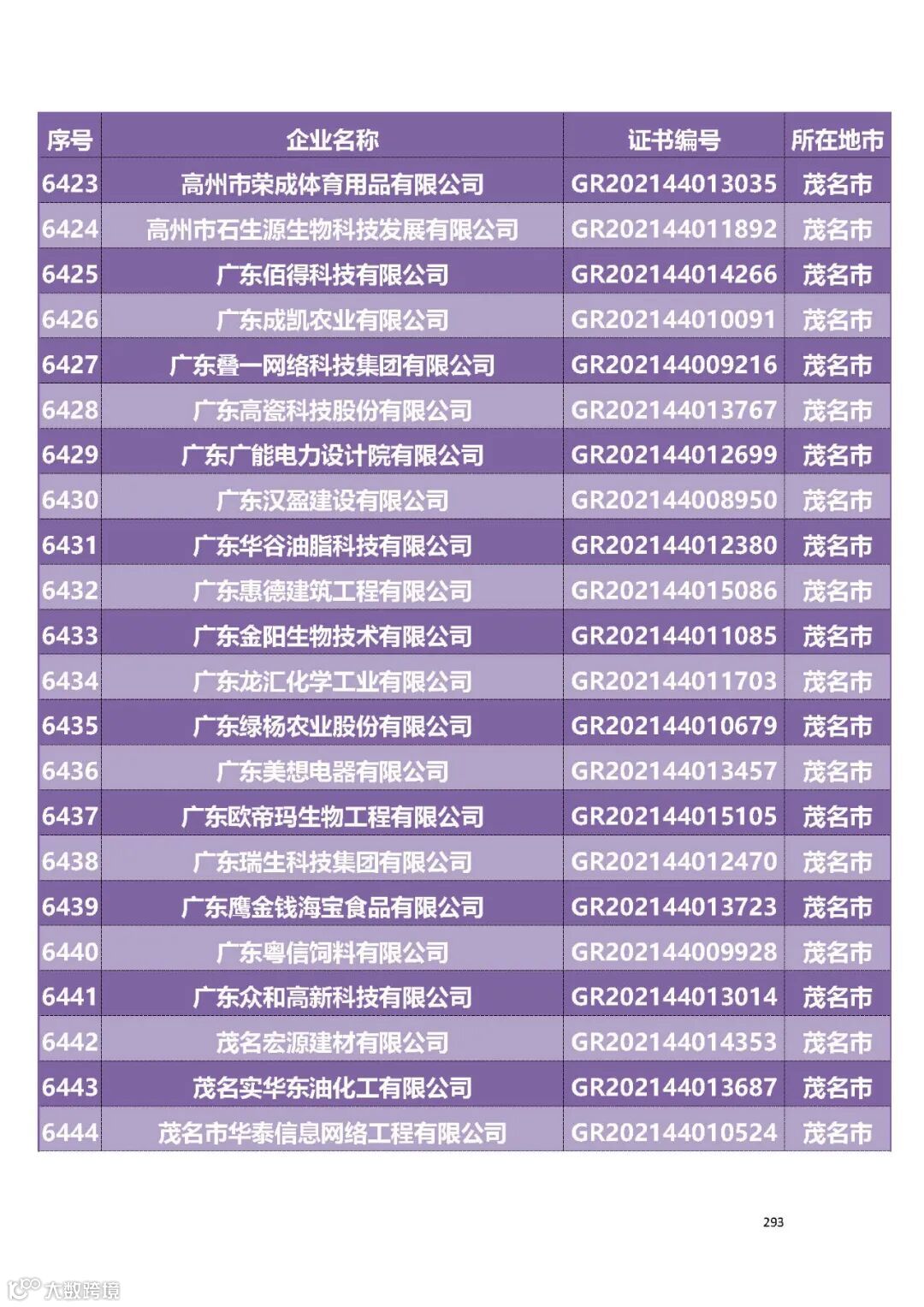 | 序号 | 企业名称 | 证书编号 | 所在地市 |
|---|---|---|---|
| 6423 | 高州市荣成体育用品有限公司 | GR202144013035 | 茂名市 |
| 6424 | 高州市石生源生物科技发展有限公司 | GR202144011892 | 茂名市 |
| 6425 | 广东佰得科技有限公司 | GR202144014266 | 茂名市 |
| 6426 | 广东成凯农业有限公司 | GR202144010091 | 茂名市 |
| 6427 | 广东叠一网络科技集团有限公司 | GR202144009216 | 茂名市 |
| 6428 | 广东高瓷科技股份有限公司 | GR202144013767 | 茂名市 |
| 6429 | 广东广能电力设计院有限公司 | GR202144012699 | 茂名市 |
| 6430 | 广东汉盈建设有限公司 | GR202144008950 | 茂名市 |
| 6431 | 广东华谷油脂科技有限公司 | GR202144012380 | 茂名市 |
| 6432 | 广东惠德建筑工程有限公司 | GR202144015086 | 茂名市 |
| 6433 | 广东金阳生物技术有限公司 | GR202144011085 | 茂名市 |
| 6434 | 广东龙汇化学工业有限公司 | GR202144011703 | 茂名市 |
| 6435 | 广东绿杨农业股份有限公司 | GR202144010679 | 茂名市 |
| 6436 | 广东美想电器有限公司 | GR202144013457 | 茂名市 |
| 6437 | 广东欧帝玛生物工程有限公司 | GR202144015105 | 茂名市 |
| 6438 | 广东瑞生科技集团有限公司 | GR202144012470 | 茂名市 |
| 6439 | 广东鹰金钱海宝食品有限公司 | GR202144013723 | 茂名市 |
| 6440 | 广东粤信饲料有限公司 | GR202144009928 | 茂名市 |
| 6441 | 广东众和高新科技有限公司 | GR202144013014 | 茂名市 |
| 6442 | 茂名宏源建材有限公司 | GR202144014353 | 茂名市 |
| 6443 | 茂名实华东油化工有限公司 | GR202144013687 | 茂名市 |
| 6444 | 茂名市华泰信息网络工程有限公司 | GR202144010524 | 茂名市 |

293

大数跨境